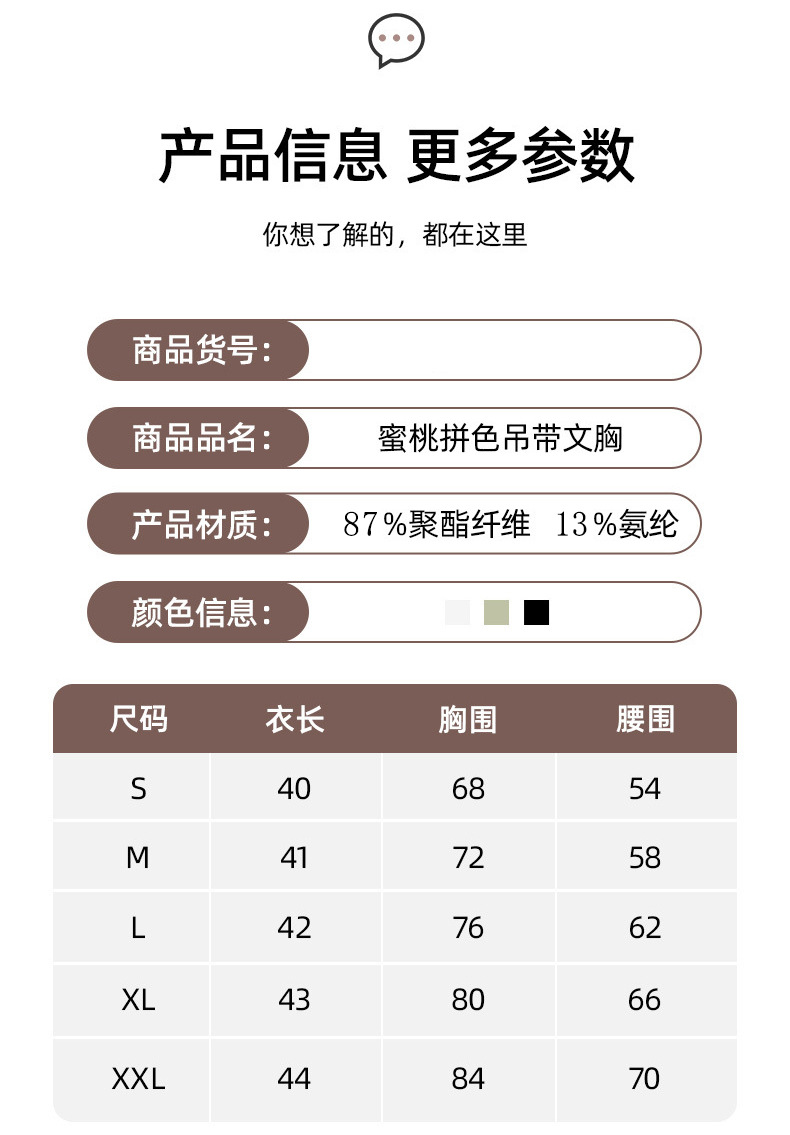 产品信息 更多参数

你想了解的，都在这里

商品货号：

商品品名： 蜜桃拼色吊带文胸

产品材质： 87%聚酯纤维 13%氨纶

颜色信息：

| 尺码 | 衣长 | 胸围 | 腰围 |
|---|---|---|---|
| S | 40 | 68 | 54 |
| M | 41 | 72 | 58 |
| L | 42 | 76 | 62 |
| XL | 43 | 80 | 66 |
| XXL | 44 | 84 | 70 |